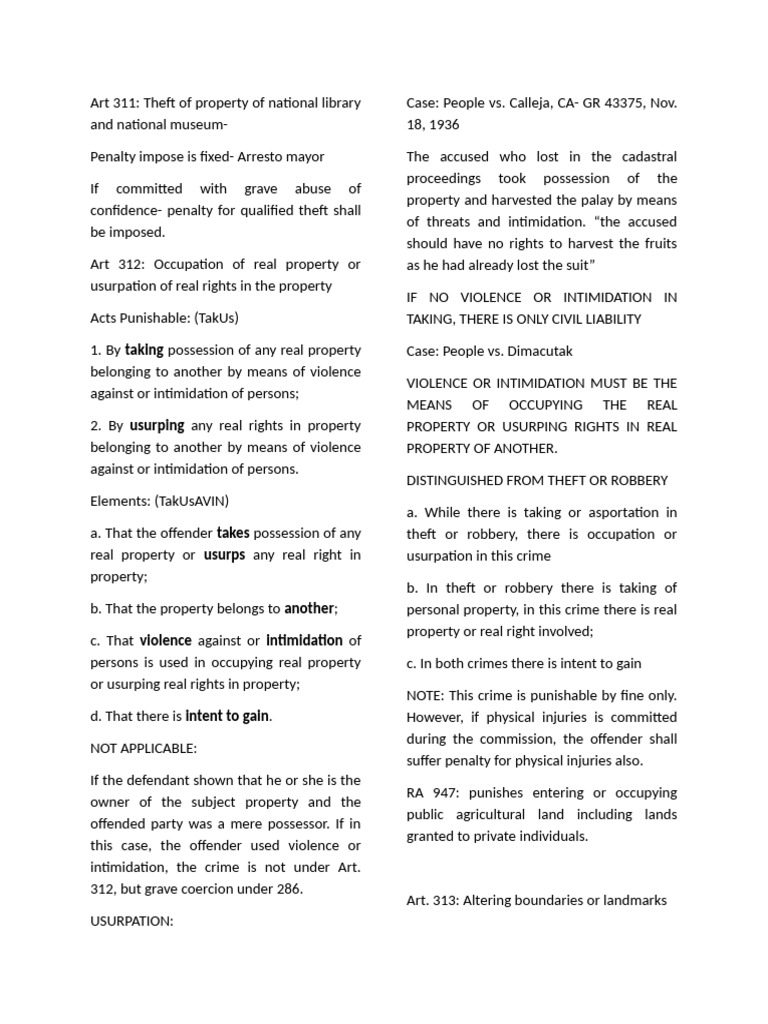 Art 311: Theft of property of national library and national museum-

Penalty impose is fixed- Arresto mayor

If committed with grave abuse of confidence- penalty for qualified theft shall be imposed.

Art 312: Occupation of real property or usurpation of real rights in the property

Acts Punishable: (TakUs)

1. By taking possession of any real property belonging to another by means of violence against or intimidation of persons;

2. By usurping any real rights in property belonging to another by means of violence against or intimidation of persons.

Elements: (TakUsAVIN)

a. That the offender takes possession of any real property or usurps any real right in property;

b. That the property belongs to another;

c. That violence against or intimidation of persons is used in occupying real property or usurping real rights in property;

d. That there is intent to gain.

NOT APPLICABLE:

If the defendant shown that he or she is the owner of the subject property and the offended party was a mere possessor. If in this case, the offender used violence or intimidation, the crime is not under Art. 312, but grave coercion under 286.

USURPATION:

Case: People vs. Calleja, CA- GR 43375, Nov. 18, 1936

The accused who lost in the cadastral proceedings took possession of the property and harvested the palay by means of threats and intimidation. “the accused should have no rights to harvest the fruits as he had already lost the suit”

IF NO VIOLENCE OR INTIMIDATION IN TAKING, THERE IS ONLY CIVIL LIABILITY

Case: People vs. Dimacutak

VIOLENCE OR INTIMIDATION MUST BE THE MEANS OF OCCUPYING THE REAL PROPERTY OR USURPING RIGHTS IN REAL PROPERTY OF ANOTHER.

DISTINGUISHED FROM THEFT OR ROBBERY

a. While there is taking or asportation in theft or robbery, there is occupation or usurpation in this crime

b. In theft or robbery there is taking of personal property, in this crime there is real property or real right involved;

c. In both crimes there is intent to gain

NOTE: This crime is punishable by fine only. However, if physical injuries is committed during the commission, the offender shall suffer penalty for physical injuries also.

RA 947: punishes entering or occupying public agricultural land including lands granted to private individuals.

Art. 313: Altering boundaries or landmarks